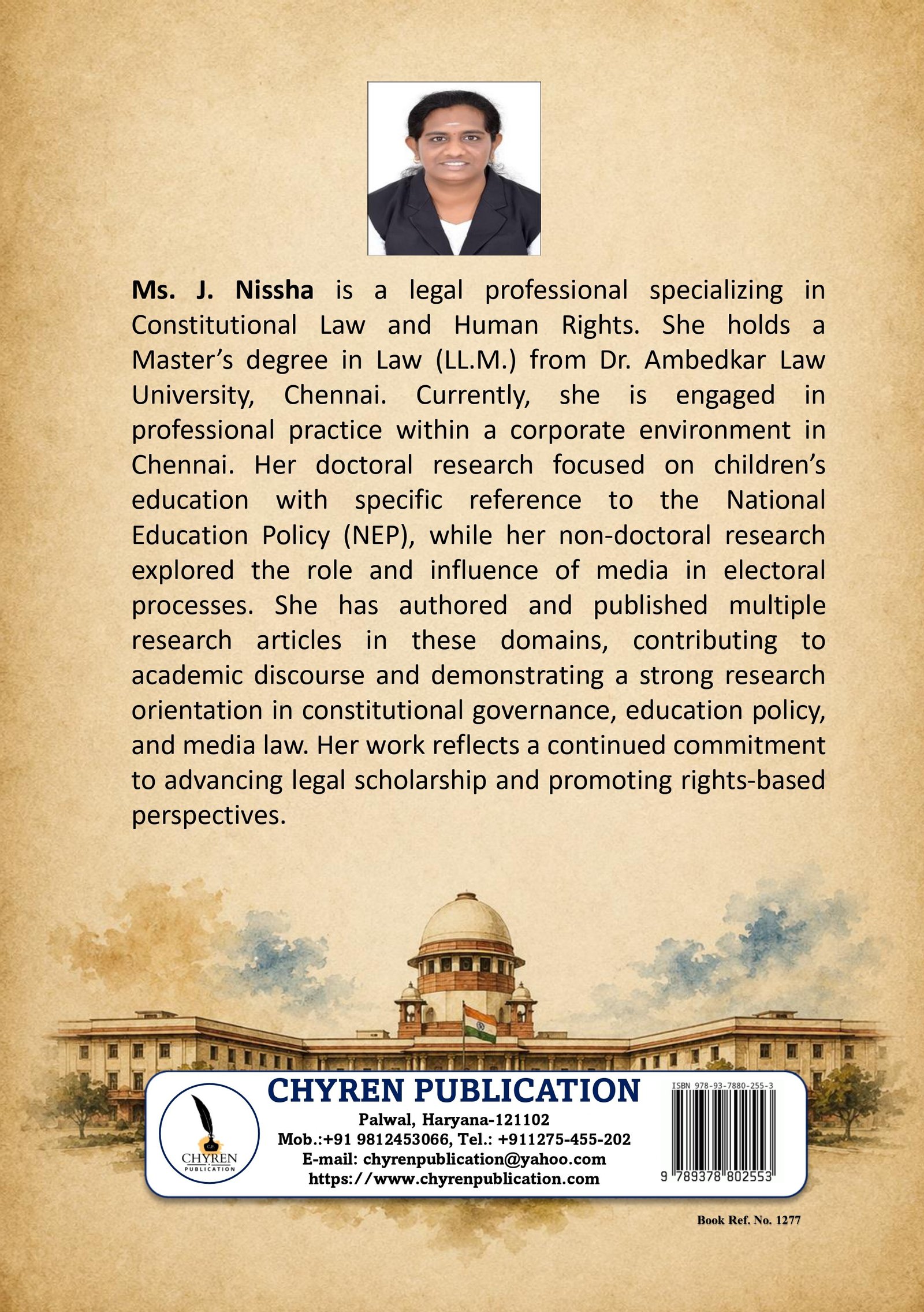 Ms. J. Nissha is a legal professional specializing in Constitutional Law and Human Rights. She holds a Master's degree in Law (LL.M.) from Dr. Ambedkar Law University, Chennai. Currently, she is engaged in professional practice within a corporate environment in Chennai. Her doctoral research focused on children's education with specific reference to the National Education Policy (NEP), while her non-doctoral research explored the role and influence of media in electoral processes. She has authored and published multiple research articles in these domains, contributing to academic discourse and demonstrating a strong research orientation in constitutional governance, education policy, and media law. Her work reflects a continued commitment to advancing legal scholarship and promoting rights-based perspectives.

CHYREN
PUBLICATION

CHYREN PUBLICATION
Palwal, Haryana-121102
Mob.:+91 9812453066, Tel.: +911275-455-202
E-mail: chyrenpublication@yahoo.com
https://www.chyrenpublication.com

ISBN 978-93-7880-255-3
9 789378 802553

Book Ref. No. 1277